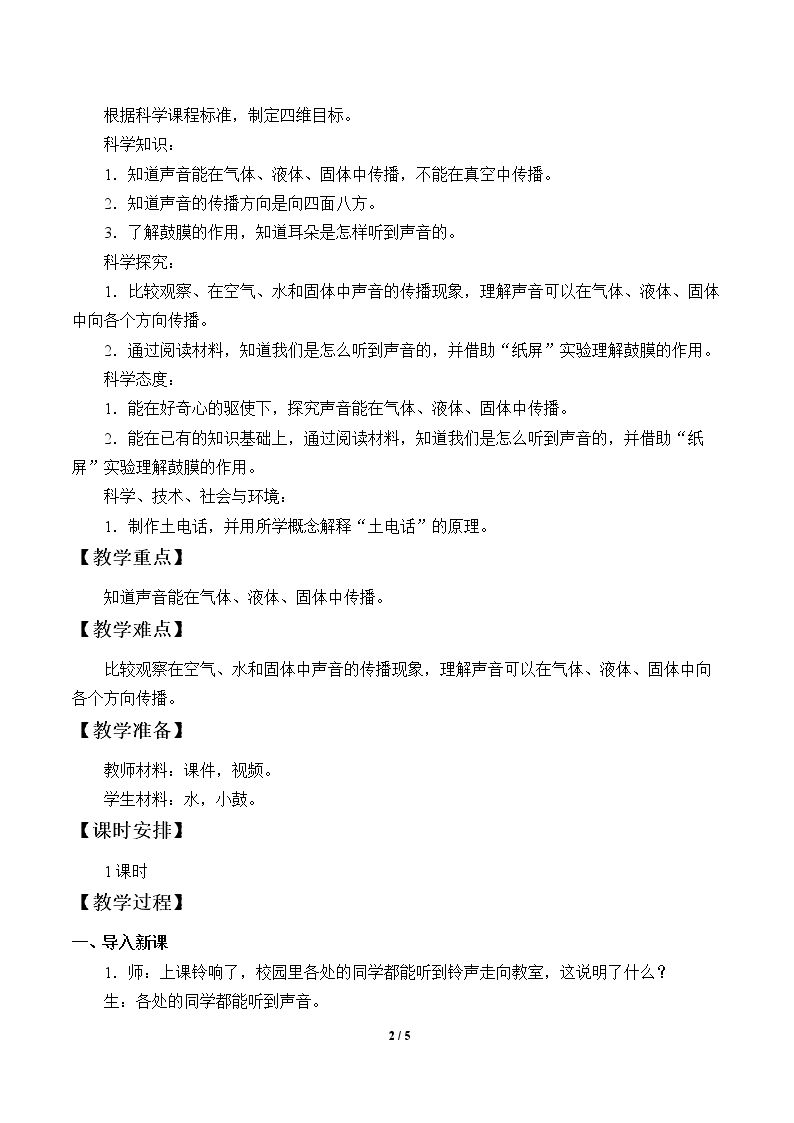 根据科学课程标准，制定四维目标。

科学知识：

1.知道声音能在气体、液体、固体中传播，不能在真空中传播。

2.知道声音的传播方向是向四面八方。

3.了解鼓膜的作用，知道耳朵是怎样听到声音的。

科学探究：

1.比较观察、在空气、水和固体中声音的传播现象，理解声音可以在气体、液体、固体中向各个方向传播。

2.通过阅读材料，知道我们是怎么听到声音的，并借助“纸屏”实验理解鼓膜的作用。

科学态度：

1.能在好奇心的驱使下，探究声音能在气体、液体、固体中传播。

2.能在已有的知识基础上，通过阅读材料，知道我们是怎么听到声音的，并借助“纸屏”实验理解鼓膜的作用。

科学、技术、社会与环境：

1.制作土电话，并用所学概念解释“土电话”的原理。

【教学重点】

知道声音能在气体、液体、固体中传播。

【教学难点】

比较观察在空气、水和固体中声音的传播现象，理解声音可以在气体、液体、固体中向各个方向传播。

【教学准备】

教师材料：课件，视频。

学生材料：水，小鼓。

【课时安排】

1课时

【教学过程】

一、导入新课

1.师：上课铃响了，校园里各处的同学都能听到铃声走向教室，这说明了什么？

生：各处的同学都能听到声音。

2 / 5